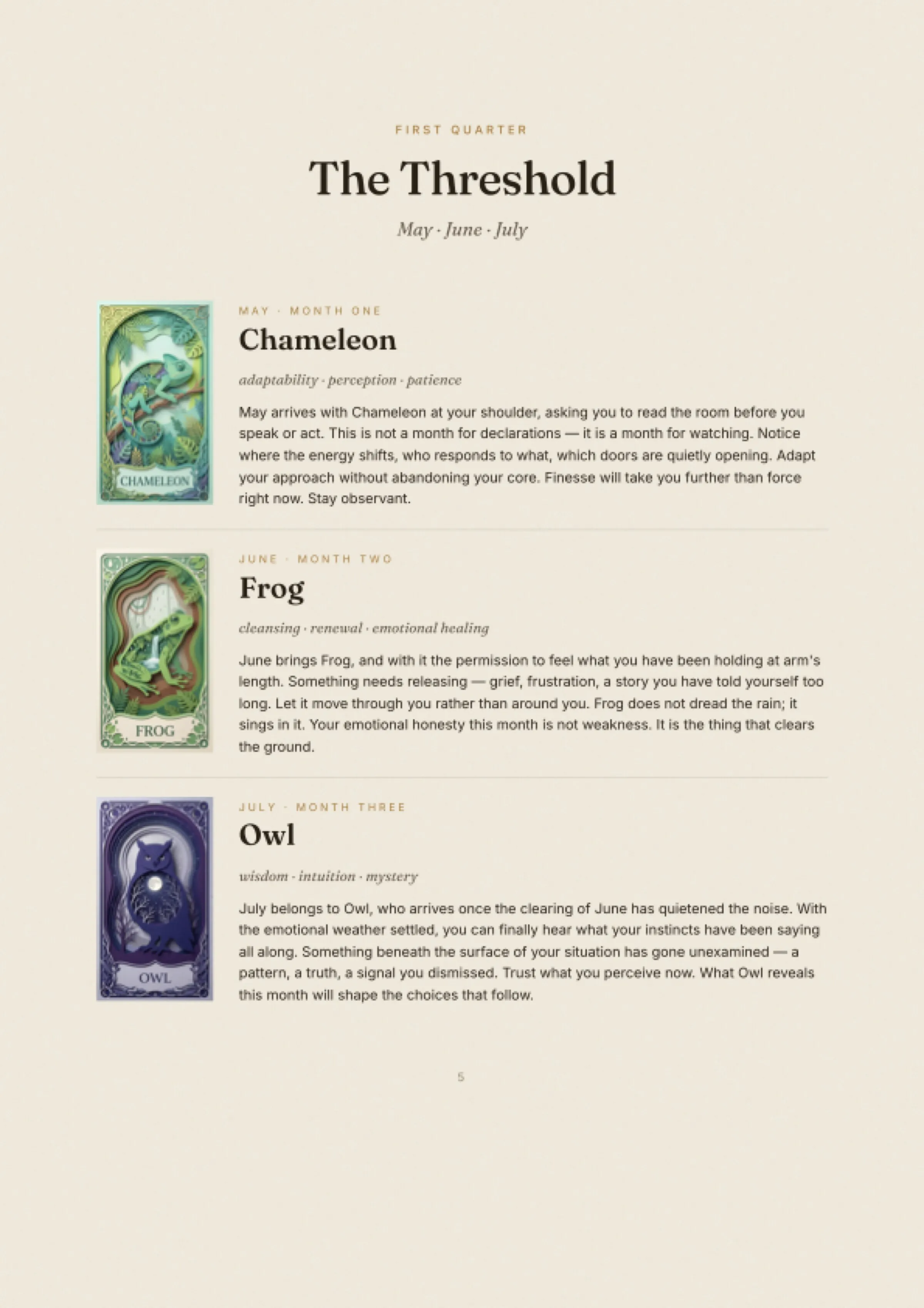 FIRST QUARTER

The Threshold

May · June · July

CHAMELEON

MAY · MONTH ONE

Chameleon

adaptability · perception · patience

May arrives with Chameleon at your shoulder, asking you to read the room before you speak or act. This is not a month for declarations — it is a month for watching. Notice where the energy shifts, who responds to what, which doors are quietly opening. Adapt your approach without abandoning your core. Finesse will take you further than force right now. Stay observant.

FROG

JUNE · MONTH TWO

Frog

cleansing · renewal · emotional healing

June brings Frog, and with it the permission to feel what you have been holding at arm's length. Something needs releasing — grief, frustration, a story you have told yourself too long. Let it move through you rather than around you. Frog does not dread the rain; it sings in it. Your emotional honesty this month is not weakness. It is the thing that clears the ground.

OWL

JULY · MONTH THREE

Owl

wisdom · intuition · mystery

July belongs to Owl, who arrives once the clearing of June has quietened the noise. With the emotional weather settled, you can finally hear what your instincts have been saying all along. Something beneath the surface of your situation has gone unexamined — a pattern, a truth, a signal you dismissed. Trust what you perceive now. What Owl reveals this month will shape the choices that follow.

5